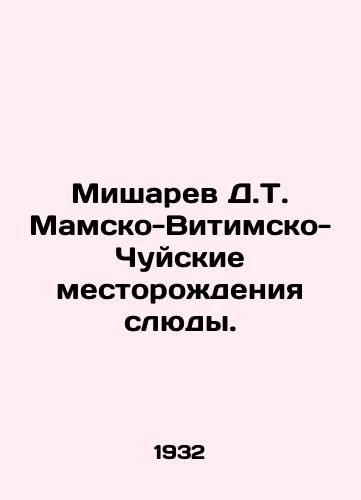 Мишарев Д.Т. Мамско-Витимско-Чуйские месторождения слюды.

1932